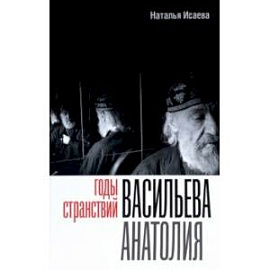 Наталья Исаева

годы странствий ВАСИЛЬЕВА АНАТОЛИЯ